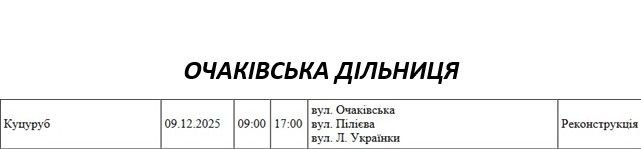 ОЧАКІВСЬКА ДІЛЬНИЦЯ

| Куцуруб | 09.12.2025 | 09:00 | 17:00 | вул. Очаківська вул. Пілієва вул. Л. Українки | Реконструкція |
|---|---|---|---|---|---|